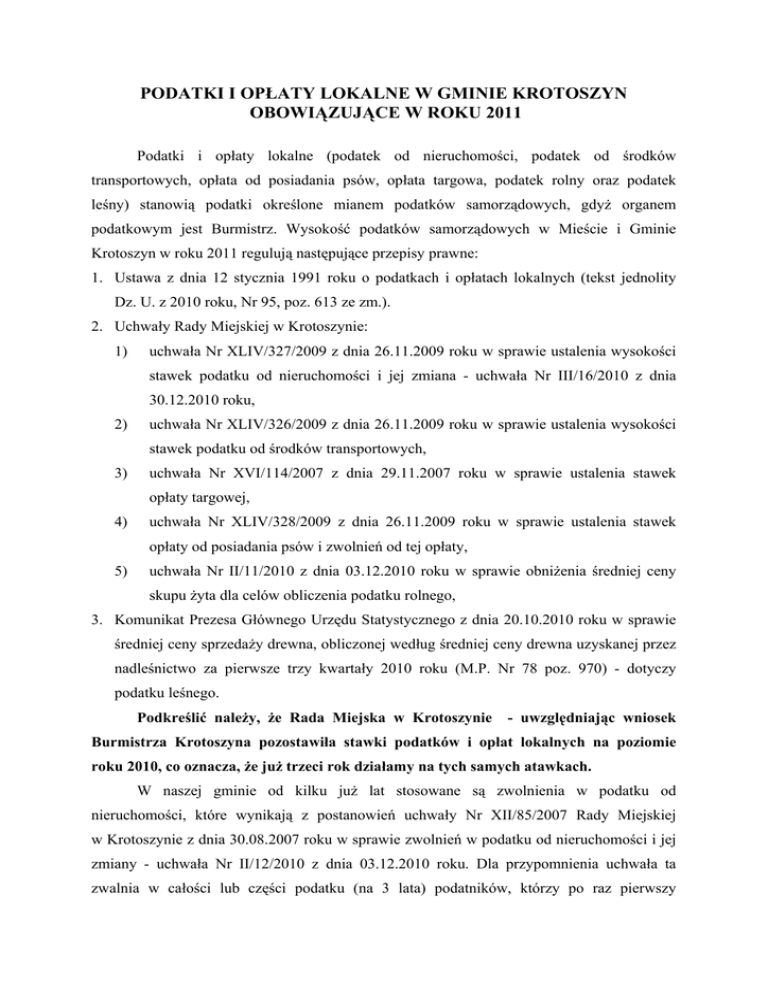 PODATKI I OPŁATY LOKALNE W GMINIE KROTOSZYN OBOWIĄZUJĄCE W ROKU 2011

Podatki i opłaty lokalne (podatek od nieruchomości, podatek od środków transportowych, opłata od posiadania psów, opłata targowa, podatek rolny oraz podatek leśny) stanowią podatki określone mianem podatków samorządowych, gdyż organem podatkowym jest Burmistrz. Wysokość podatków samorządowych w Mieście i Gminie Krotoszyn w roku 2011 regulują następujące przepisy prawne:

1. Ustawa z dnia 12 stycznia 1991 roku o podatkach i opłatach lokalnych (tekst jednolity Dz. U. z 2010 roku, Nr 95, poz. 613 ze zm.).
2. Uchwały Rady Miejskiej w Krotoszynie:
1) uchwała Nr XLIV/327/2009 z dnia 26.11.2009 roku w sprawie ustalenia wysokości stawek podatku od nieruchomości i jej zmiana - uchwała Nr III/16/2010 z dnia 30.12.2010 roku,
2) uchwała Nr XLIV/326/2009 z dnia 26.11.2009 roku w sprawie ustalenia wysokości stawek podatku od środków transportowych,
3) uchwała Nr XVI/114/2007 z dnia 29.11.2007 roku w sprawie ustalenia stawek opłaty targowej,
4) uchwała Nr XLIV/328/2009 z dnia 26.11.2009 roku w sprawie ustalenia stawek opłaty od posiadania psów i zwolnień od tej opłaty,
5) uchwała Nr II/11/2010 z dnia 03.12.2010 roku w sprawie obniżenia średniej ceny skupu żyta dla celów obliczenia podatku rolnego,
3. Komunikat Prezesa Głównego Urzędu Statystycznego z dnia 20.10.2010 roku w sprawie średniej ceny sprzedaży drewna, obliczonej według średniej ceny drewna uzyskanej przez nadleśnictwo za pierwsze trzy kwartały 2010 roku (M.P. Nr 78 poz. 970) - dotyczy podatku leśnego.

Podkreślić należy, że Rada Miejska w Krotoszynie - uwzględniając wniosek Burmistrza Krotoszyna pozostawiła stawki podatków i opłat lokalnych na poziomie roku 2010, co oznacza, że już trzeci rok działamy na tych samych atawkach.

W naszej gminie od kilku już lat stosowane są zwolnienia w podatku od nieruchomości, które wynikają z postanowień uchwały Nr XII/85/2007 Rady Miejskiej w Krotoszynie z dnia 30.08.2007 roku w sprawie zwolnień w podatku od nieruchomości i jej zmiany - uchwała Nr II/12/2010 z dnia 03.12.2010 roku. Dla przypomnienia uchwała ta zwalnia w całości lub części podatku (na 3 lata) podatników, którzy po raz pierwszy